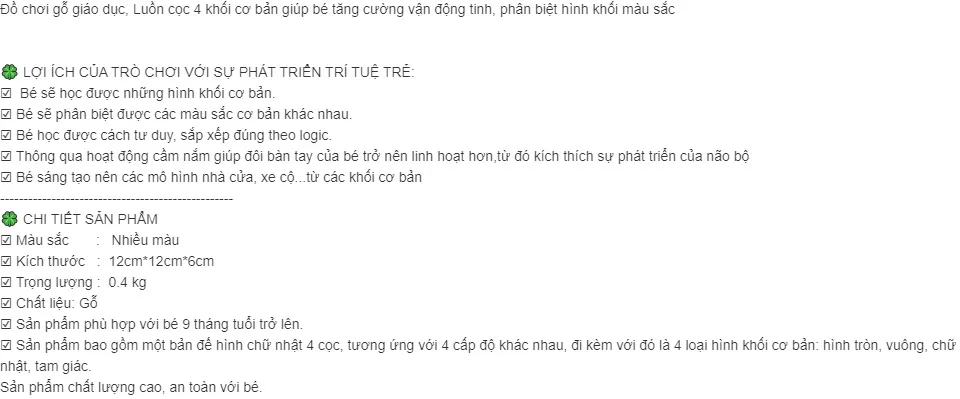 Đồ chơi gỗ giáo dục, Luồn cọc 4 khối cơ bản giúp bé tăng cường vận động tinh, phân biệt hình khối màu sắc

🍀 LỢI ÍCH CỦA TRÒ CHƠI VỚI SỰ PHÁT TRIỂN TRÍ TUỆ TRẺ:
☑ Bé sẽ học được những hình khối cơ bản.
☑ Bé sẽ phân biệt được các màu sắc cơ bản khác nhau.
☑ Bé học được cách tư duy, sắp xếp đúng theo logic.
☑ Thông qua hoạt động cầm nắm giúp đôi bàn tay của bé trở nên linh hoạt hơn,từ đó kích thích sự phát triển của não bộ
☑ Bé sáng tạo nên các mô hình nhà cửa, xe cộ...từ các khối cơ bản
--------------------------------------------------
🍀 CHI TIẾT SẢN PHẨM
☑ Màu sắc : Nhiều màu
☑ Kích thước : 12cm*12cm*6cm
☑ Trọng lượng : 0.4 kg
☑ Chất liệu: Gỗ
☑ Sản phẩm phù hợp với bé 9 tháng tuổi trở lên.
☑ Sản phẩm bao gồm một bản đế hình chữ nhật 4 cọc, tương ứng với 4 cấp độ khác nhau, đi kèm với đó là 4 loại hình khối cơ bản: hình tròn, vuông, chữ nhật, tam giác.
Sản phẩm chất lượng cao, an toàn với bé.